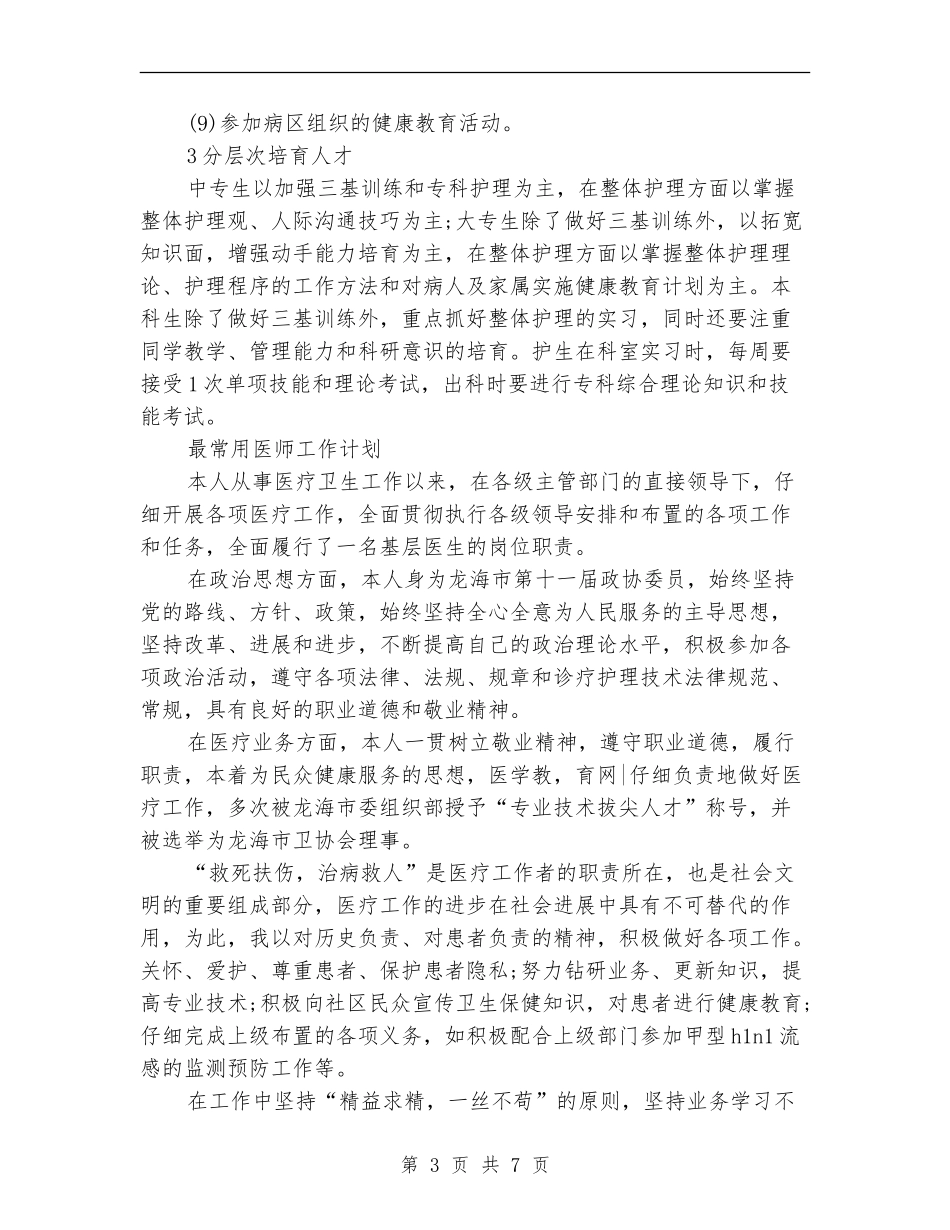 (9)参加病区组织的健康教育活动。

3分层次培育人才

中专生以加强三基训练和专科护理为主，在整体护理方面以掌握整体护理观、人际沟通技巧为主;大专生除了做好三基训练外，以拓宽知识面，增强动手能力培育为主，在整体护理方面以掌握整体护理理论、护理程序的工作方法和对病人及家属实施健康教育计划为主。本科生除了做好三基训练外，重点抓好整体护理的实习，同时还要注重同学教学、管理能力和科研意识的培育。护生在科室实习时，每周要接受1次单项技能和理论考试，出科时要进行专科综合理论知识和技能考试。

最常用医师工作计划

本人从事医疗卫生工作以来，在各级主管部门的直接领导下，仔细开展各项医疗工作，全面贯彻执行各级领导安排和布置的各项工作和任务，全面履行了一名基层医生的岗位职责。

在政治思想方面，本人身为龙海市第十一届政协委员，始终坚持党的路线、方针、政策，始终坚持全心全意为人民服务的主导思想，坚持改革、进展和进步，不断提高自己的政治理论水平，积极参加各项政治活动，遵守各项法律、法规、规章和诊疗护理技术法律规范、常规，具有良好的职业道德和敬业精神。

在医疗业务方面，本人一贯树立敬业精神，遵守职业道德，履行职责，本着为民众健康服务的思想，医学教，育网|仔细负责地做好医疗工作，多次被龙海市委组织部授予“专业技术拔尖人才”称号，并被选举为龙海市卫协会理事。

“救死扶伤，治病救人”是医疗工作者的职责所在，也是社会文明的重要组成部分，医疗工作的进步在社会进展中具有不可替代的作用，为此，我以对历史负责、对患者负责的精神，积极做好各项工作。关怀、爱护、尊重患者、保护患者隐私;努力钻研业务、更新知识，提高专业技术;积极向社区民众宣传卫生保健知识，对患者进行健康教育;仔细完成上级布置的各项义务，如积极配合上级部门参加甲型h1n1流感的监测预防工作等。

在工作中坚持“精益求精，一丝不苟”的原则，坚持业务学习不

第 3 页 共 7 页